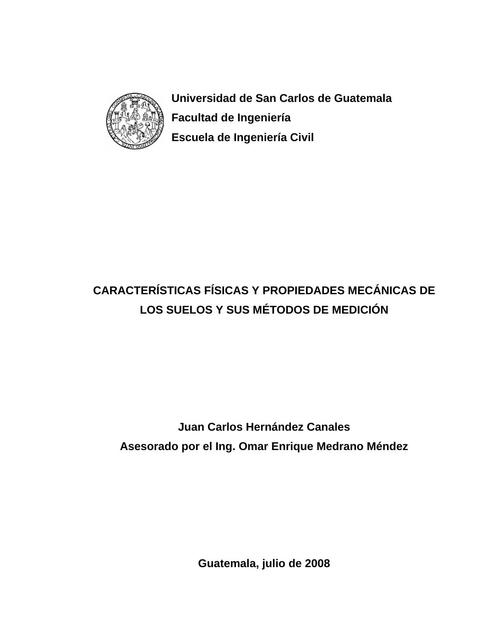 Universidad de San Carlos de Guatemala
Facultad de Ingeniería
Escuela de Ingeniería Civil

CARACTERÍSTICAS FÍSICAS Y PROPIEDADES MECÁNICAS DE LOS SUELOS Y SUS MÉTODOS DE MEDICIÓN

Juan Carlos Hernández Canales
Asesorado por el Ing. Omar Enrique Medrano Méndez

Guatemala, julio de 2008